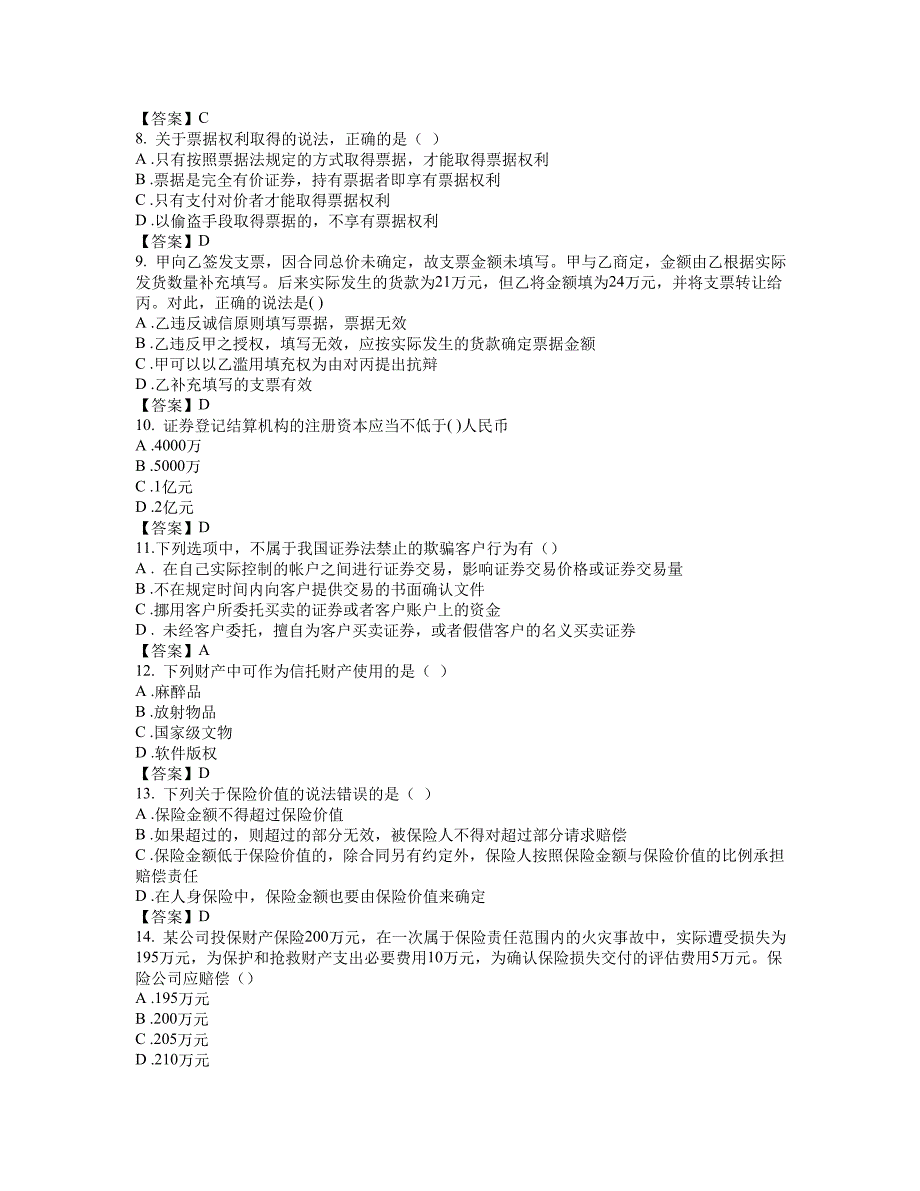 【答案】C
8. 关于票据权利取得的说法，正确的是（ ）
A .只有按照票据法规定的方式取得票据，才能取得票据权利
B .票据是完全有价证券，持有票据者即享有票据权利
C .只有支付对价者才能取得票据权利
D .以偷盗手段取得票据的，不享有票据权利
【答案】D
9. 甲向乙签发支票，因合同总价未确定，故支票金额未填写。甲与乙商定，金额由乙根据实际发货数量补充填写。后来实际发生的货款为21万元，但乙将金额填为24万元，并将支票转让给丙。对此，正确的说法是( )
A .乙违反诚信原则填写票据，票据无效
B .乙违反甲之授权，填写无效，应按实际发生的货款确定票据金额
C .甲可以以乙滥用填充权为由对丙提出抗辩
D .乙补充填写的支票有效
【答案】D
10. 证券登记结算机构的注册资本应当不低于( )人民币
A .4000万
B .5000万
C .1亿元
D .2亿元
【答案】D
11.下列选项中，不属于我国证券法禁止的欺骗客户行为有（）
A . 在自己实际控制的帐户之间进行证券交易，影响证券交易价格或证券交易量
B .不在规定时间内向客户提供交易的书面确认文件
C .挪用客户所委托买卖的证券或者客户账户上的资金
D . 未经客户委托，擅自为客户买卖证券，或者假借客户的名义买卖证券
【答案】A
12. 下列财产中可作为信托财产使用的是（ ）
A .麻醉品
B .放射物品
C .国家级文物
D .软件版权
【答案】D
13. 下列关于保险价值的说法错误的是（ ）
A .保险金额不得超过保险价值
B .如果超过的，则超过的部分无效，被保险人不得对超过部分请求赔偿
C .保险金额低于保险价值的，除合同另有约定外，保险人按照保险金额与保险价值的比例承担赔偿责任
D .在人身保险中，保险金额也要由保险价值来确定
【答案】D
14. 某公司投保财产保险200万元，在一次属于保险责任范围内的火灾事故中，实际遭受损失为195万元，为保护和抢救财产支出必要费用10万元，为确认保险损失交付的评估费用5万元。保险公司应赔偿（）
A .195万元
B .200万元
C .205万元
D .210万元